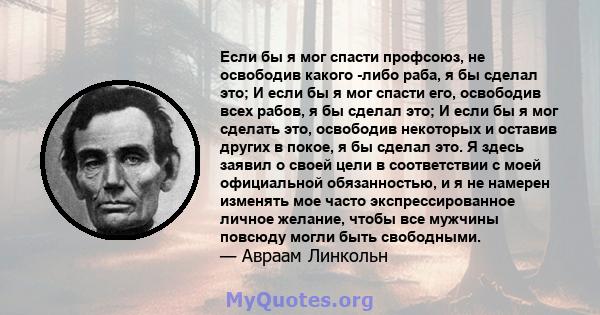 Если бы я мог спасти профсоюз, не освободив какого -либо раба, я бы сделал это; И если бы я мог спасти его, освободив всех рабов, я бы сделал это; И если бы я мог сделать это, освободив некоторых и оставив других в покое, я бы сделал это. Я здесь заявил о своей цели в соответствии с моей официальной обязанностью, и я не намерен изменять мое часто экспрессированное личное желание, чтобы все мужчины повсюду могли быть свободными.
— Авраам Линкольн

MyQuotes.org